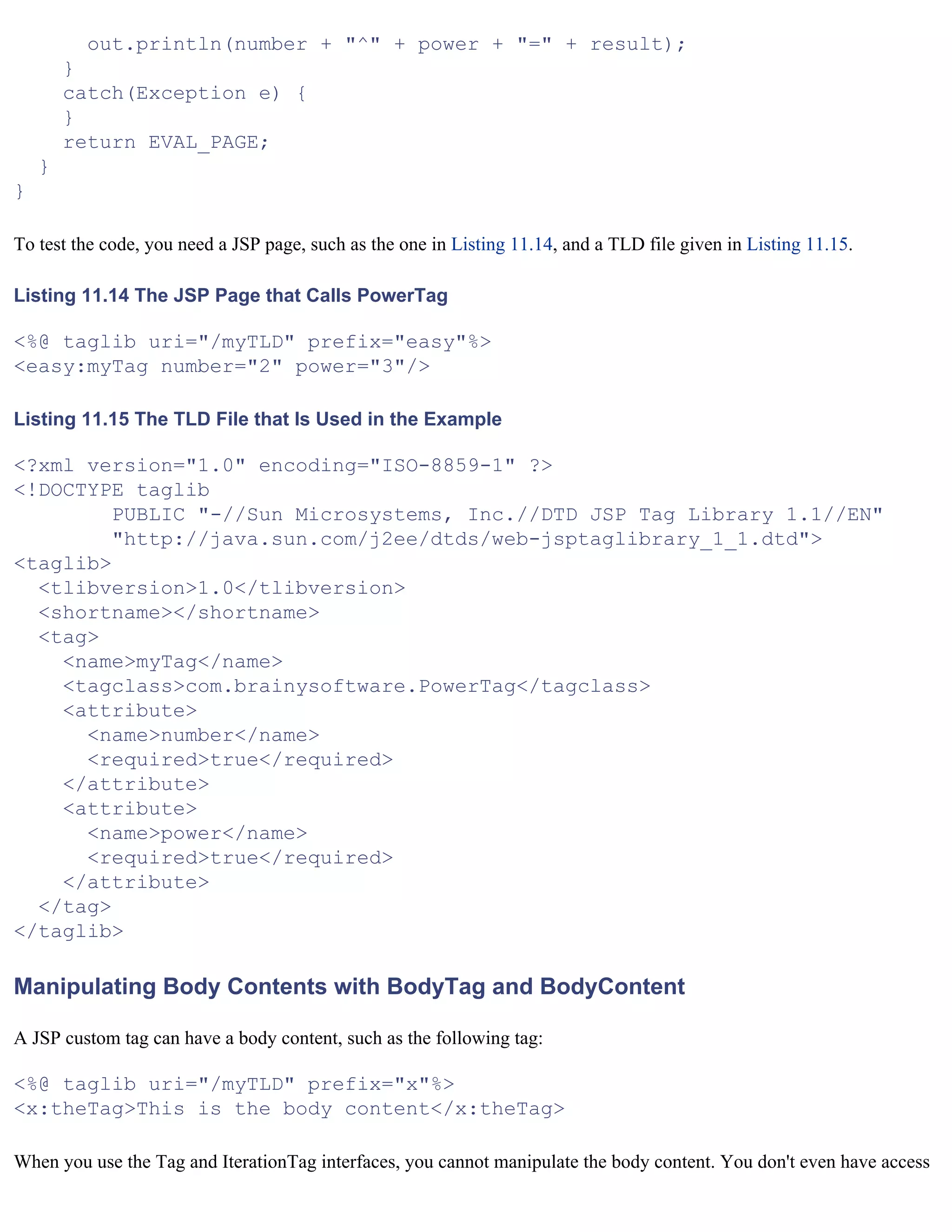 out.println(number + "^" + power + "=" + result);
    }
    catch(Exception e) {
    }
    return EVAL_PAGE;
  }
}

To test the code, you need a JSP page, such as the one in Listing 11.14, and a TLD file given in Listing 11.15.

Listing 11.14 The JSP Page that Calls PowerTag

<%@ taglib uri="/myTLD" prefix="easy"%>
<easy:myTag number="2" power="3"/>

Listing 11.15 The TLD File that Is Used in the Example

<?xml version="1.0" encoding="ISO-8859-1" ?>
<!DOCTYPE taglib
        PUBLIC "-//Sun Microsystems, Inc.//DTD JSP Tag Library 1.1//EN"
        "http://java.sun.com/j2ee/dtds/web-jsptaglibrary_1_1.dtd">
<taglib>
  <tlibversion>1.0</tlibversion>
  <shortname></shortname>
  <tag>
    <name>myTag</name>
    <tagclass>com.brainysoftware.PowerTag</tagclass>
    <attribute>
      <name>number</name>
      <required>true</required>
    </attribute>
    <attribute>
      <name>power</name>
      <required>true</required>
    </attribute>
  </tag>
</taglib>

Manipulating Body Contents with BodyTag and BodyContent

A JSP custom tag can have a body content, such as the following tag:

<%@ taglib uri="/myTLD" prefix="x"%>
<x:theTag>This is the body content</x:theTag>

When you use the Tag and IterationTag interfaces, you cannot manipulate the body content. You don't even have access